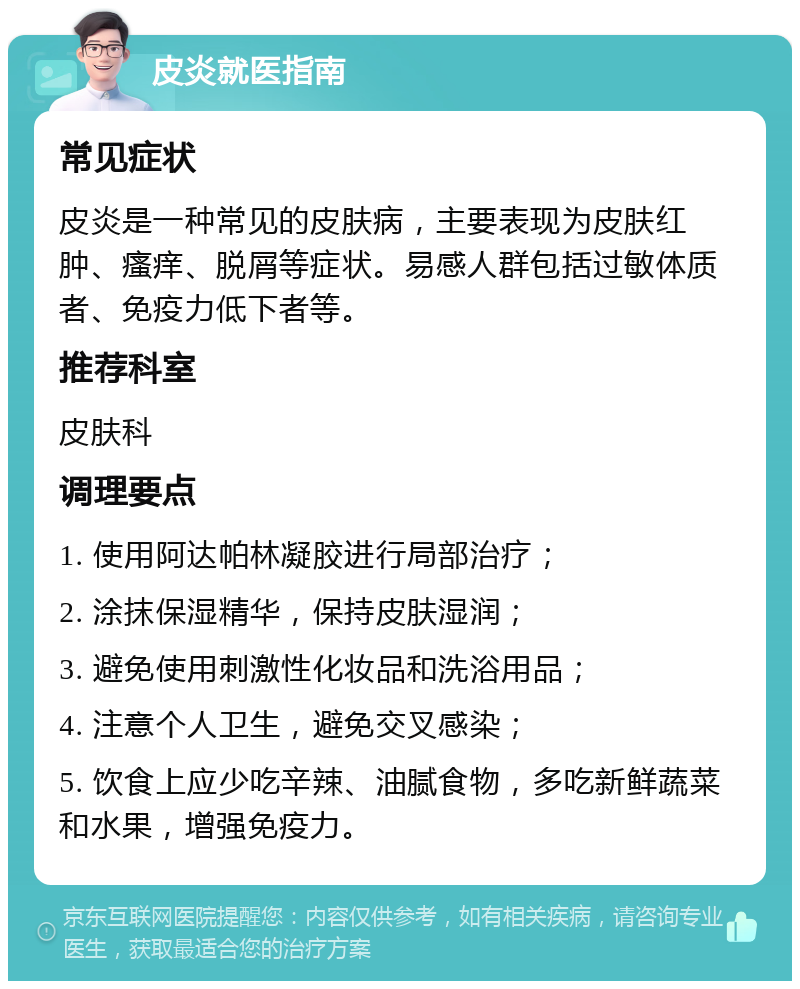 皮炎就医指南

常见症状

皮炎是一种常见的皮肤病，主要表现为皮肤红肿、瘙痒、脱屑等症状。易感人群包括过敏体质者、免疫力低下者等。

推荐科室

皮肤科

调理要点

1. 使用阿达帕林凝胶进行局部治疗；

2. 涂抹保湿精华，保持皮肤湿润；

3. 避免使用刺激性化妆品和洗浴用品；

4. 注意个人卫生，避免交叉感染；

5. 饮食上应少吃辛辣、油腻食物，多吃新鲜蔬菜和水果，增强免疫力。

京东互联网医院提醒您：内容仅供参考，如有相关疾病，请咨询专业医生，获取最适合您的治疗方案